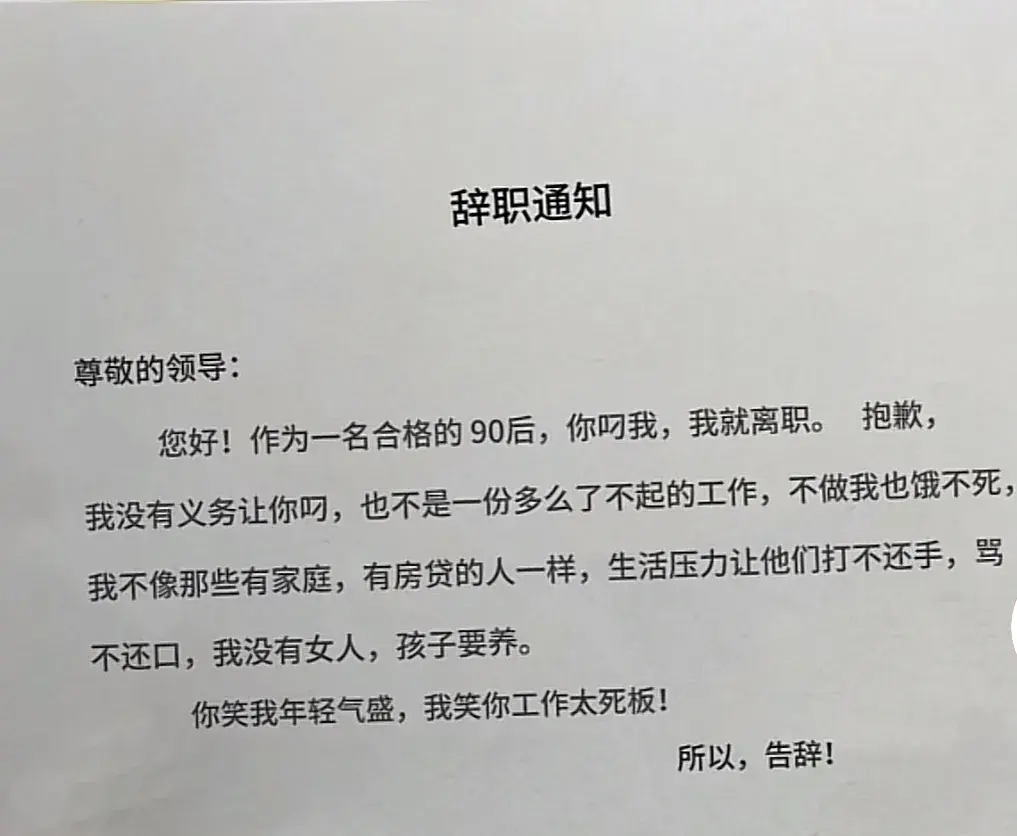 辞职通知

尊敬的领导：

您好！作为一名合格的 90后，你叼我，我就离职。 抱歉，我没有义务让你叼，也不是一份多么了不起的工作，不做我也饿不死，我不像那些有家庭，有房贷的人一样，生活压力让他们打不还手，骂不还口，我没有女人，孩子要养。

你笑我年轻气盛，我笑你工作太死板！

所以，告辞！